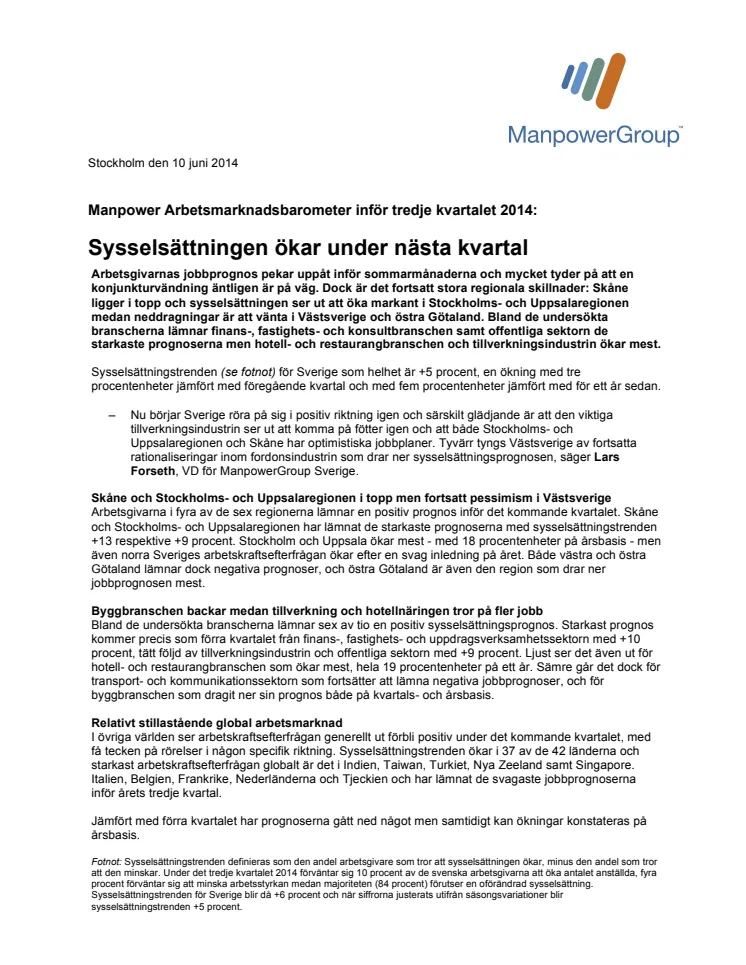 ManpowerGroup™

Stockholm den 10 juni 2014

Manpower Arbetsmarknadsbarometer inför tredje kvartalet 2014:

Sysselsättningen ökar under nästa kvartal

Arbetsgivarnas jobbprognos pekar uppåt inför sommarmånaderna och mycket tyder på att en konjunkturvändning äntligen är på väg. Dock är det fortsatt stora regionala skillnader: Skåne ligger i topp och sysselsättningen ser ut att öka markant i Stockholms- och Uppsalaregionen medan neddragningar är att vänta i Västsverige och östra Götaland. Bland de undersökta branscherna lämnar finans-, fastighets- och konsultbranschen samt offentliga sektorn de starkaste prognoserna men hotell- och restaurangbranschen och tillverkningsindustrin ökar mest.

Sysselsättningstrenden (se fotnot) för Sverige som helhet är +5 procent, en ökning med tre procentenheter jämfört med föregående kvartal och med fem procentenheter jämfört med för ett år sedan.

– Nu börjar Sverige röra på sig i positiv riktning igen och särskilt glädjande är att den viktiga tillverkningsindustrin ser ut att komma på fötter igen och att både Stockholms- och Uppsalaregionen och Skåne har optimistiska jobbplaner. Tyvärr tyngs Västsverige av fortsatta rationaliseringar inom fordonsindustrin som drar ner sysselsättningsprognosen, säger Lars Forseth, VD för ManpowerGroup Sverige.

Skåne och Stockholms- och Uppsalaregionen i topp men fortsatt pessimism i Västsverige
Arbetsgivarna i fyra av de sex regionerna lämnar en positiv prognos inför det kommande kvartalet. Skåne och Stockholms- och Uppsalaregionen har lämnat de starkaste prognoserna med sysselsättningstrenden +13 respektive +9 procent. Stockholm och Uppsala ökar mest - med 18 procentenheter på årsbasis - men även norra Sveriges arbetskraftsefterfrågan ökar efter en svag inledning på året. Både västra och östra Götaland lämnar dock negativa prognoser, och östra Götaland är även den region som drar ner jobbprognosen mest.

Byggbranschen backar medan tillverkning och hotellnäringen tror på fler jobb
Bland de undersökta branscherna lämnar sex av tio en positiv sysselsättningsprognos. Starkast prognos kommer precis som förra kvartalet från finans-, fastighets- och uppdragsverksamhetssektorn med +10 procent, tätt följd av tillverkningsindustrin och offentliga sektorn med +9 procent. Ljust ser det även ut för hotell- och restaurangbranschen som ökar mest, hela 19 procentenheter på ett år. Sämre går det dock för transport- och kommunikationssektorn som fortsätter att lämna negativa jobbprognoser, och för byggbranschen som dragit ner sin prognos både på kvartals- och årsbasis.

Relativt stillastående global arbetsmarknad
I övriga världen ser arbetskraftsefterfrågan generellt ut förbli positiv under det kommande kvartalet, med få tecken på rörelser i någon specifik riktning. Sysselsättningstrenden ökar i 37 av de 42 länderna och starkast arbetskraftsefterfrågan globalt är det i Indien, Taiwan, Turkiet, Nya Zeeland samt Singapore. Italien, Belgien, Frankrike, Nederländerna och Tjeckien och har lämnat de svagaste jobbprognoserna inför årets tredje kvartal.

Jämfört med förra kvartalet har prognoserna gått ned något men samtidigt kan ökningar konstateras på årsbasis.

Fotnot: Sysselsättningstrenden definieras som den andel arbetsgivare som tror att sysselsättningen ökar, minus den andel som tror att den minskar. Under det tredje kvartalet 2014 förväntar sig 10 procent av de svenska arbetsgivarna att öka antalet anställda, fyra procent förväntar sig att minska arbetsstyrkan medan majoriteten (84 procent) förutser en oförändrad sysselsättning. Sysselsättningstrenden för Sverige blir då +6 procent och när siffrorna justerats utifrån säsongsvariationer blir sysselsättningstrenden +5 procent.